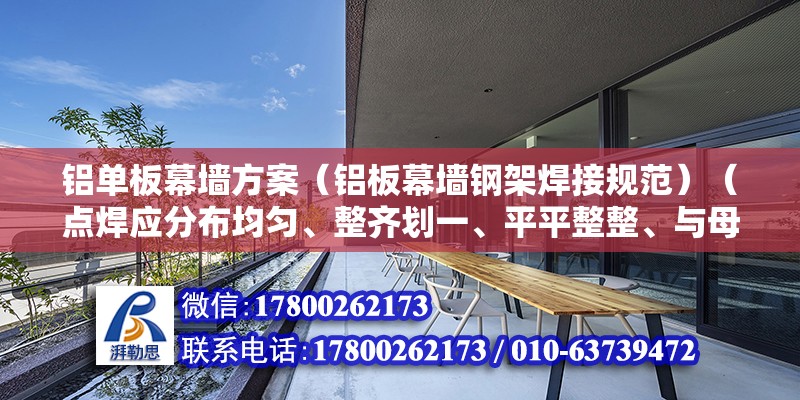 铝单板幕墙方案（铝板幕墙钢架焊接规范）（点焊应分布均匀、整齐划一、平平整整、与母

湃勒思

微信:17800262173

联系电话:17800262173 / 010-63739472